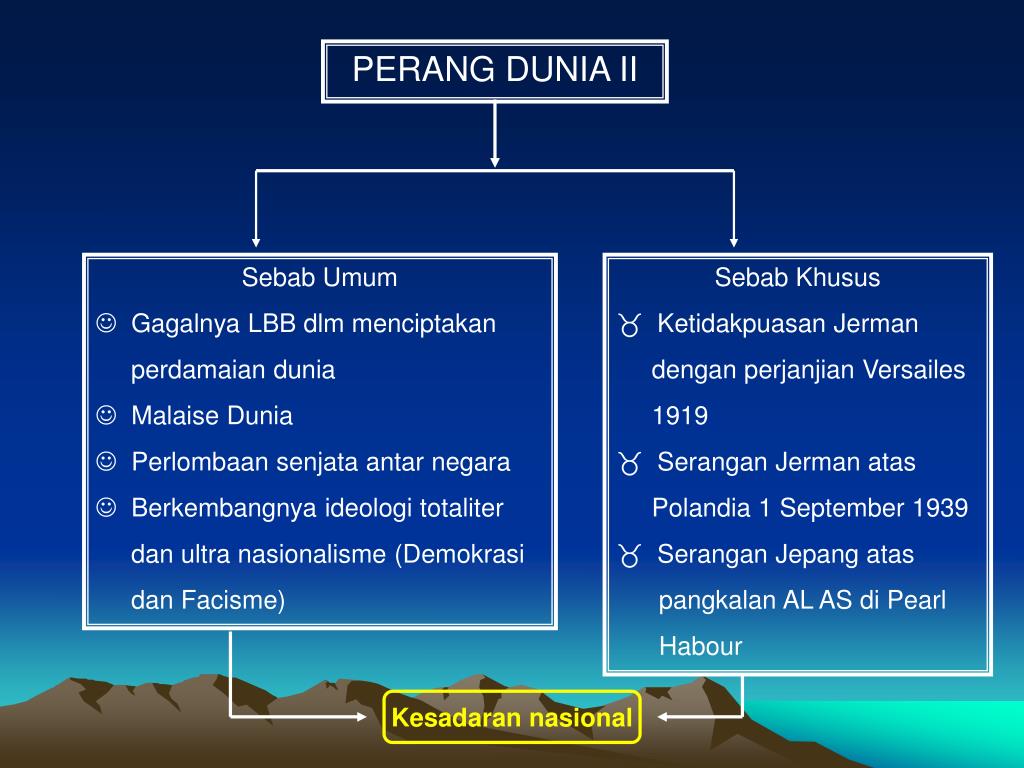 PERANG DUNIA II

Sebab Umum

☺ Gagalnya LBB dlm menciptakan perdamaian dunia
☺ Malaise Dunia
☺ Perlombaan senjata antar negara
☺ Berkembangnya ideologi totaliter dan ultra nasionalisme (Demokrasi dan Facisme)

Sebab Khusus

♉ Ketidakpuasan Jerman dengan perjanjian Versailes 1919
♉ Serangan Jerman atas Polandia 1 September 1939
♉ Serangan Jepang atas pangkalan AL AS di Pearl Habour

Kesadaran nasional